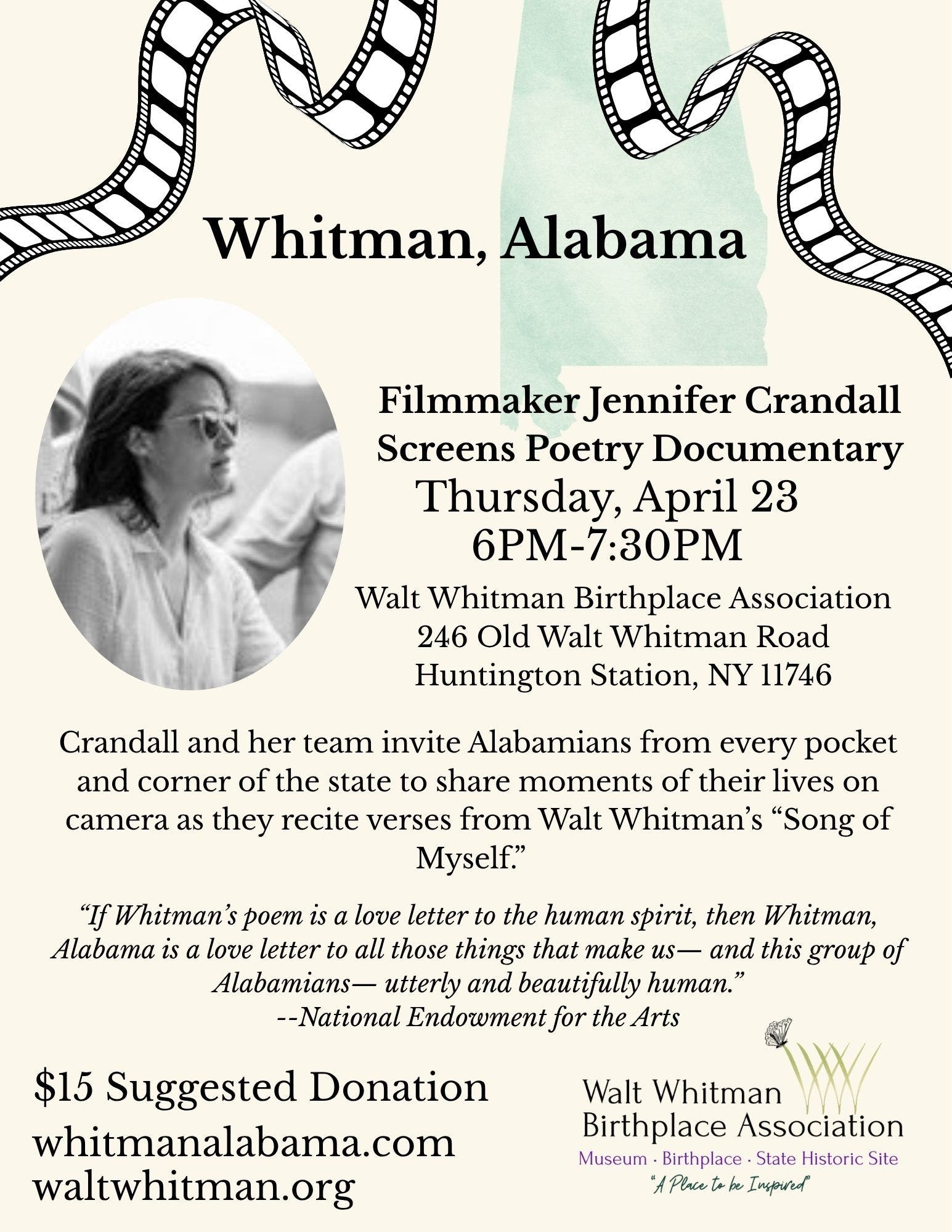 Whitman, Alabama

Filmmaker Jennifer Crandall Screens Poetry Documentary
Thursday, April 23
6PM-7:30PM
Walt Whitman Birthplace Association
246 Old Walt Whitman Road
Huntington Station, NY 11746

Crandall and her team invite Alabamians from every pocket and corner of the state to share moments of their lives on camera as they recite verses from Walt Whitman's "Song of Myself."

"If Whitman's poem is a love letter to the human spirit, then Whitman, Alabama is a love letter to all those things that make us— and this group of Alabamians— utterly and beautifully human."
--National Endowment for the Arts

$15 Suggested Donation
whitmanalabama.com
waltwhitman.org

Walt Whitman Birthplace Association
Museum · Birthplace · State Historic Site
"A Place to be Inspired"